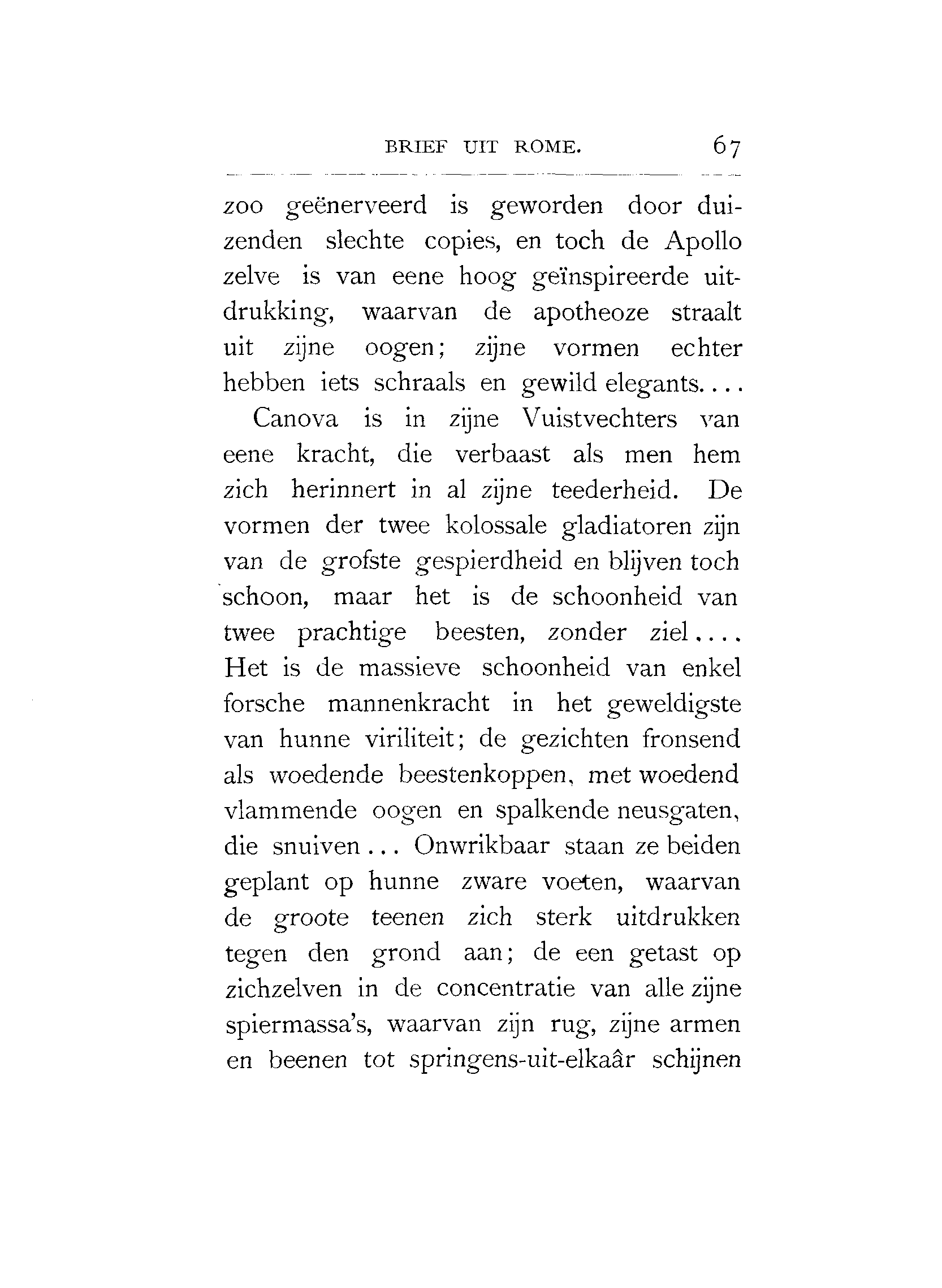 BRIEF UIT ROME. 67

zoo geënerveerd is geworden door duizenden slechte copies, en toch de Apollo zelve is van eene hoog geïnspireerde uitdrukking, waarvan de apotheoze straalt uit zijne oogen; zijne vormen echter hebben iets schraals en gewild elegants....

Canova is in zijne Vuistvechters van eene kracht, die verbaast als men hem zich herinnert in al zijne teederheid. De vormen der twee kolossale gladiatoren zijn van de grofste gespierdheid en blijven toch schoon, maar het is de schoonheid van twee prachtige beesten, zonder ziel.... Het is de massieve schoonheid van enkel forsche mannenkracht in het geweldigste van hunne viriliteit; de gezichten fronsend als woedende beestenkoppen, met woedend vlammende oogen en spalkende neusgaten, die snuiven... Onwrikbaar staan ze beiden geplant op hunne zware voeten, waarvan de groote teenen zich sterk uitdrukken tegen den grond aan; de een getast op zichzelven in de concentratie van alle zijne spiermassa's, waarvan zijn rug, zijne armen en beenen tot springens-uit-elkaâr schijnen